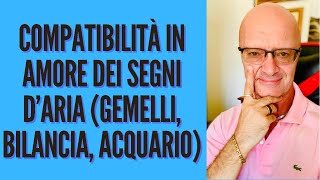 COMPATIBILITÀ IN AMORE DEI SEGNI D'ARIA (GEMELLI, BILANCIA, ACQUARIO)